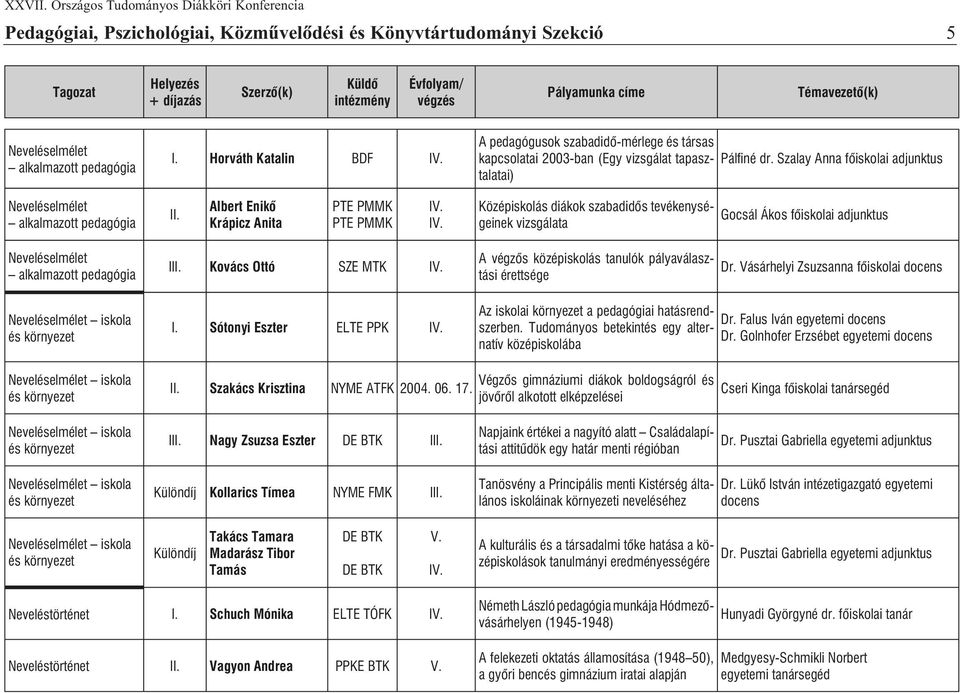 XXVII. Országos Tudományos Diákköri Konferencia

Pedagógiai, Pszichológiai, Közművelődési és Könyvtártudományi Szekció 5

| Tagozat | Helyezés + díjazás | Szerző(k) | Küldő intézmény | Évfolyam/ végzés | Pályamunka címe | Témavezető(k) |
|---|---|---|---|---|---|---|
| Neveléselmélet – alkalmazott pedagógia | I. | Horváth Katalin | BDF | IV. | A pedagógusok szabadidő-mérlege és társas kapcsolatai 2003-ban (Egy vizsgálat tapasztalatai) | Pálfiné dr. Szalay Anna főiskolai adjunktus |
| Neveléselmélet – alkalmazott pedagógia | II. | Albert Enikő Krápicz Anita | PTE PMMK PTE PMMK | IV. IV. | Középiskolás diákok szabadidős tevékenységeinek vizsgálata | Gocsál Ákos főiskolai adjunktus |
| Neveléselmélet – alkalmazott pedagógia | III. | Kovács Ottó | SZE MTK | IV. | A végzős középiskolás tanulók pályaválasztási érettsége | Dr. Vásárhelyi Zsuzsanna főiskolai docens |
| Neveléselmélet – iskola és környezet | I. | Sótonyi Eszter | ELTE PPK | IV. | Az iskolai környezet a pedagógiai hatásrendszerben. Tudományos betekintés egy alternatív középiskolába | Dr. Falus Iván egyetemi docens Dr. Golnhofer Erzsébet egyetemi docens |
| Neveléselmélet – iskola és környezet | II. | Szakács Krisztina | NYME ATFK | 2004. 06. 17. | Végzős gimnáziumi diákok boldogságról és jövőről alkotott elképzelései | Cseri Kinga főiskolai tanársegéd |
| Neveléselmélet – iskola és környezet | III. | Nagy Zsuzsa Eszter | DE BTK | III. | Napjaink értékei a nagyító alatt – Családalapítási attitűdök egy határ menti régióban | Dr. Pusztai Gabriella egyetemi adjunktus |
| Neveléselmélet – iskola és környezet | Különdíj | Kollarics Tímea | NYME FMK | III. | Tanösvény a Principális menti Kistérség általános iskoláinak környezeti neveléséhez | Dr. Lükő István intézetigazgató egyetemi docens |
| Neveléselmélet – iskola és környezet | Különdíj | Takács Tamara Madarász Tibor Tamás | DE BTK DE BTK | V. IV. | A kulturális és a társadalmi tőke hatása a középiskolások tanulmányi eredményességére | Dr. Pusztai Gabriella egyetemi adjunktus |
| Neveléstörténet | I. | Schuch Mónika | ELTE TÓFK | IV. | Németh László pedagógia munkája Hódmezővásárhelyen (1945-1948) | Hunyadi Györgyné dr. főiskolai tanár |
| Neveléstörténet | II. | Vagyon Andrea | PPKE BTK | V. | A felekezeti oktatás államosítása (1948–50), a győri bencés gimnázium iratai alapján | Medgyesy-Schmikli Norbert egyetemi tanársegéd |